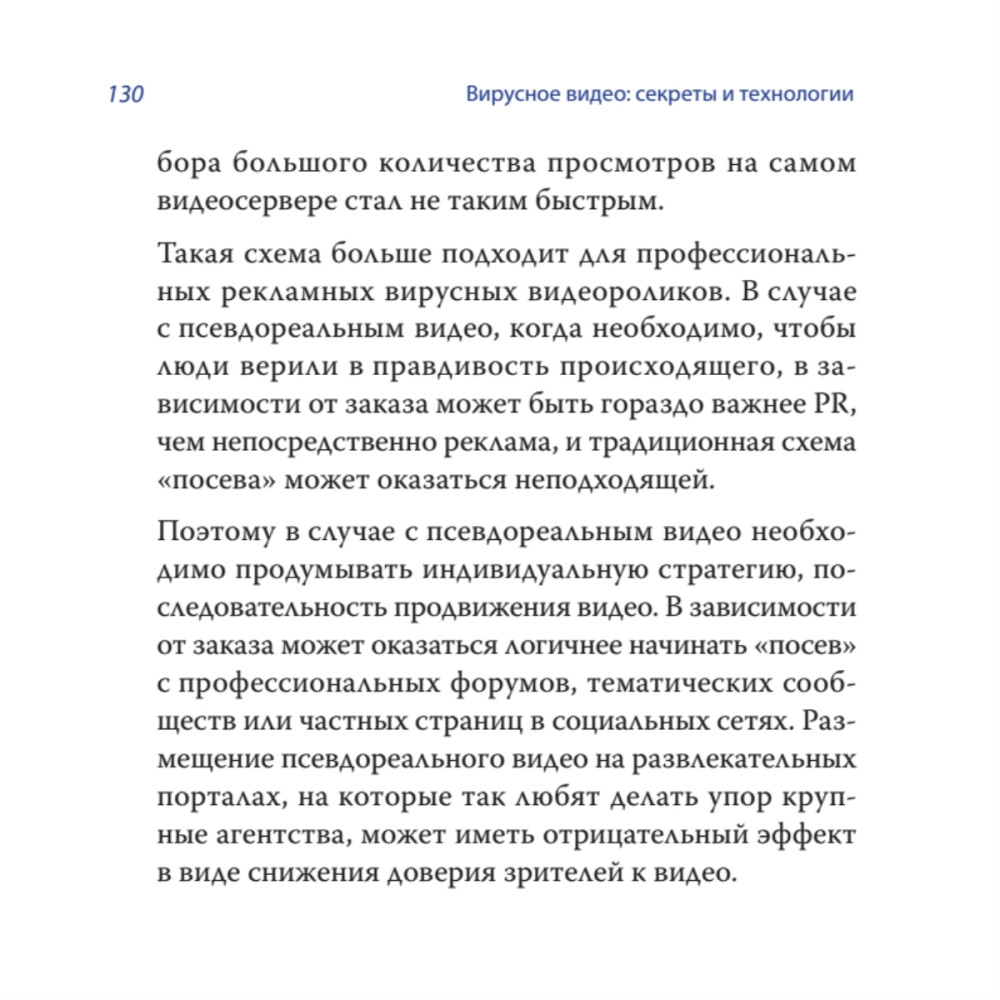 130

Вирусное видео: секреты и технологии

бора большого количества просмотров на самом видеосервере стал не таким быстрым.

Такая схема больше подходит для профессиональных рекламных вирусных видеороликов. В случае с псевдореальным видео, когда необходимо, чтобы люди верили в правдивость происходящего, в зависимости от заказа может быть гораздо важнее PR, чем непосредственно реклама, и традиционная схема «посева» может оказаться неподходящей.

Поэтому в случае с псевдореальным видео необходимо продумывать индивидуальную стратегию, последовательность продвижения видео. В зависимости от заказа может оказаться логичнее начинать «посев» с профессиональных форумов, тематических сообществ или частных страниц в социальных сетях. Размещение псевдореального видео на развлекательных порталах, на которые так любят делать упор крупные агентства, может иметь отрицательный эффект в виде снижения доверия зрителей к видео.